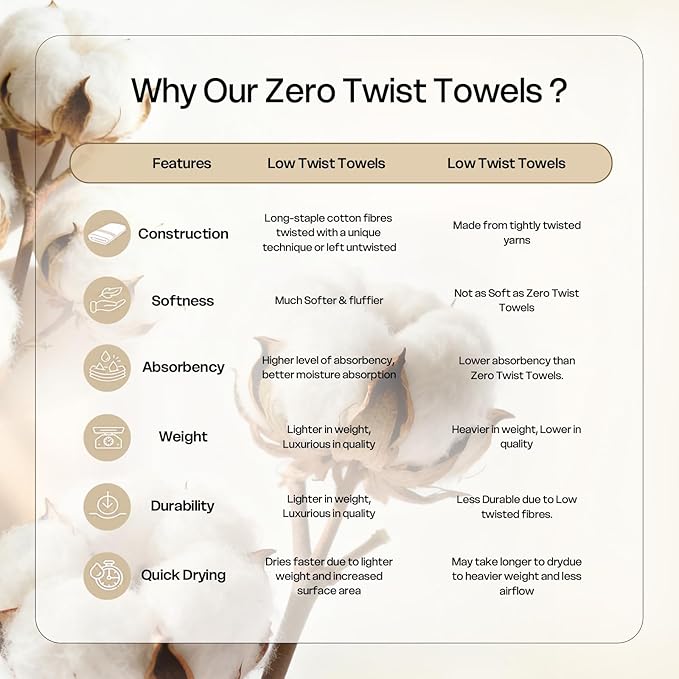 Why Our Zero Twist Towels ?

| Features | Low Twist Towels | Low Twist Towels |
|---|---|---|
| Construction | Long-staple cotton fibres twisted with a unique technique or left untwisted | Made from tightly twisted yarns |
| Softness | Much Softer & fluffier | Not as Soft as Zero Twist Towels |
| Absorbency | Higher level of absorbency, better moisture absorption | Lower absorbency than Zero Twist Towels. |
| Weight | Lighter in weight, Luxurious in quality | Heavier in weight, Lower in quality |
| Durability | Lighter in weight, Luxurious in quality | Less Durable due to Low twisted fibres. |
| Quick Drying | Dries faster due to lighter weight and increased surface area | May take longer to drydue to heavier weight and less airflow |